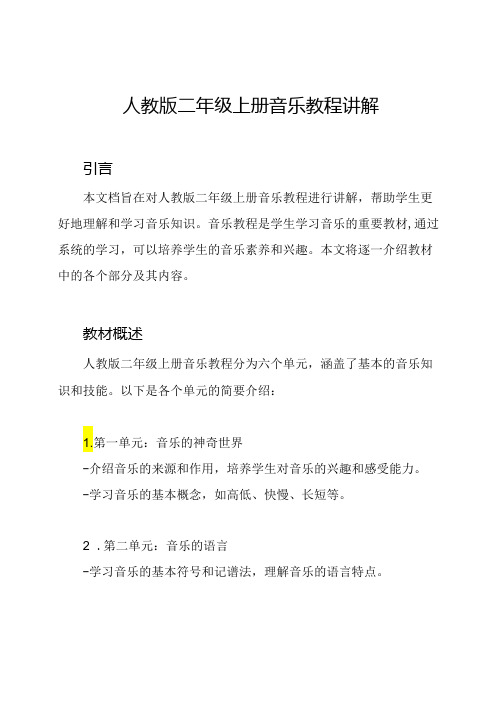 人教版二年级上册音乐教程讲解

引言

本文档旨在对人教版二年级上册音乐教程进行讲解，帮助学生更好地理解和学习音乐知识。音乐教程是学生学习音乐的重要教材,通过系统的学习，可以培养学生的音乐素养和兴趣。本文将逐一介绍教材中的各个部分及其内容。

教材概述

人教版二年级上册音乐教程分为六个单元，涵盖了基本的音乐知识和技能。以下是各个单元的简要介绍：

1.第一单元：音乐的神奇世界
-介绍音乐的来源和作用，培养学生对音乐的兴趣和感受能力。
-学习音乐的基本概念，如高低、快慢、长短等。

2 .第二单元：音乐的语言
-学习音乐的基本符号和记谱法，理解音乐的语言特点。